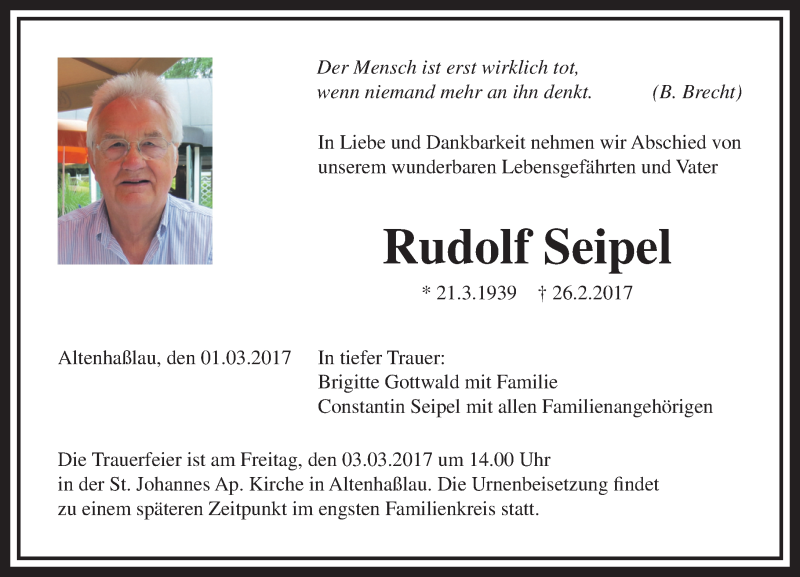 Der Mensch ist erst wirklich tot,
wenn niemand mehr an ihn denkt. (B. Brecht)

In Liebe und Dankbarkeit nehmen wir Abschied von unserem wunderbaren Lebensgefährten und Vater

Rudolf Seipel

* 21.3.1939 † 26.2.2017

Altenhaßlau, den 01.03.2017

In tiefer Trauer:
Brigitte Gottwald mit Familie
Constantin Seipel mit allen Familienangehörigen

Die Trauerfeier ist am Freitag, den 03.03.2017 um 14.00 Uhr in der St. Johannes Ap. Kirche in Altenhaßlau. Die Urnenbeisetzung findet zu einem späteren Zeitpunkt im engsten Familienkreis statt.